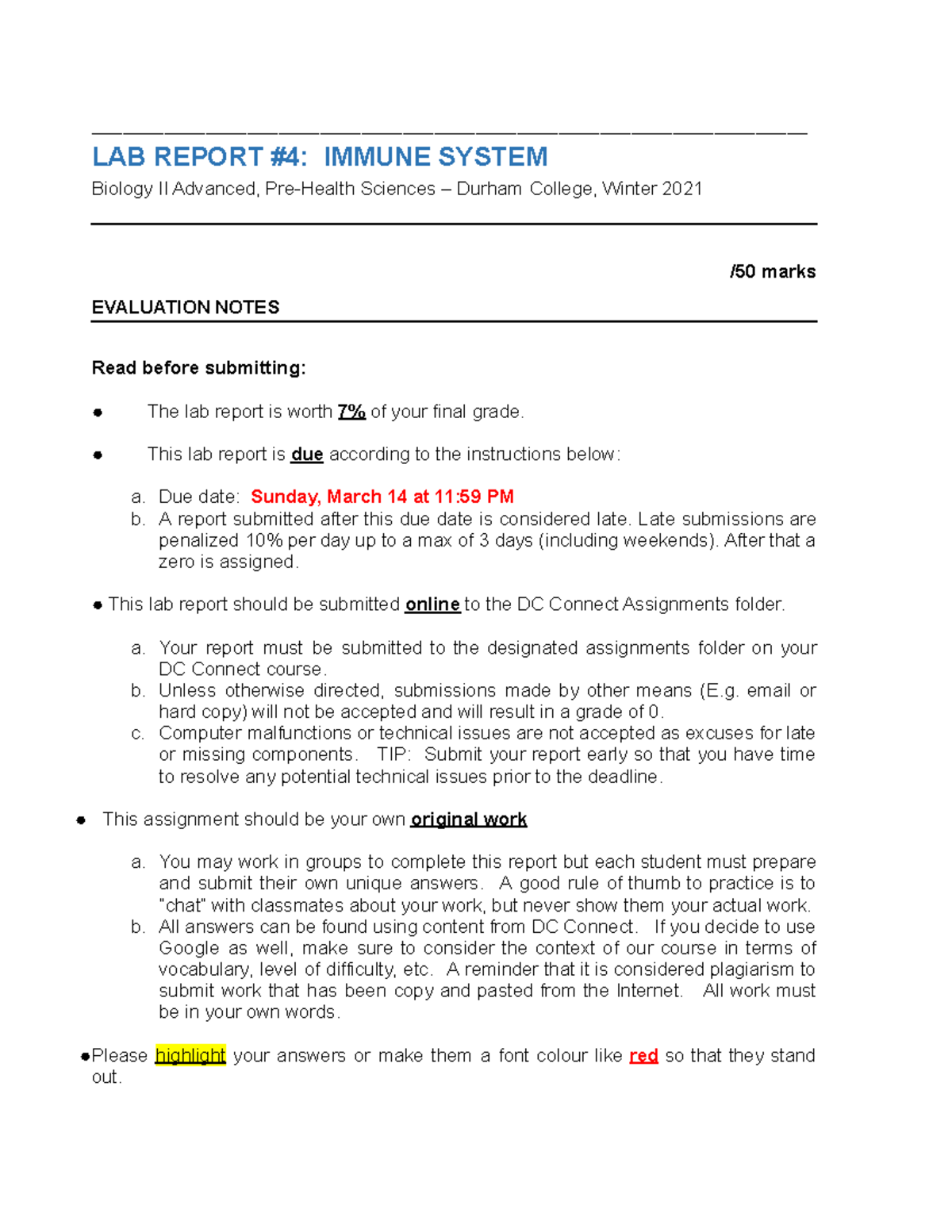 LAB REPORT #4: IMMUNE SYSTEM

Biology II Advanced, Pre-Health Sciences – Durham College, Winter 2021

/50 marks

EVALUATION NOTES

Read before submitting:

• The lab report is worth 7% of your final grade.

• This lab report is due according to the instructions below:

a. Due date: Sunday, March 14 at 11:59 PM
b. A report submitted after this due date is considered late. Late submissions are penalized 10% per day up to a max of 3 days (including weekends). After that a zero is assigned.

• This lab report should be submitted online to the DC Connect Assignments folder.

a. Your report must be submitted to the designated assignments folder on your DC Connect course.
b. Unless otherwise directed, submissions made by other means (E.g. email or hard copy) will not be accepted and will result in a grade of 0.
c. Computer malfunctions or technical issues are not accepted as excuses for late or missing components. TIP: Submit your report early so that you have time to resolve any potential technical issues prior to the deadline.

• This assignment should be your own original work

a. You may work in groups to complete this report but each student must prepare and submit their own unique answers. A good rule of thumb to practice is to "chat" with classmates about your work, but never show them your actual work.
b. All answers can be found using content from DC Connect. If you decide to use Google as well, make sure to consider the context of our course in terms of vocabulary, level of difficulty, etc. A reminder that it is considered plagiarism to submit work that has been copy and pasted from the Internet. All work must be in your own words.

• Please highlight your answers or make them a font colour like red so that they stand out.